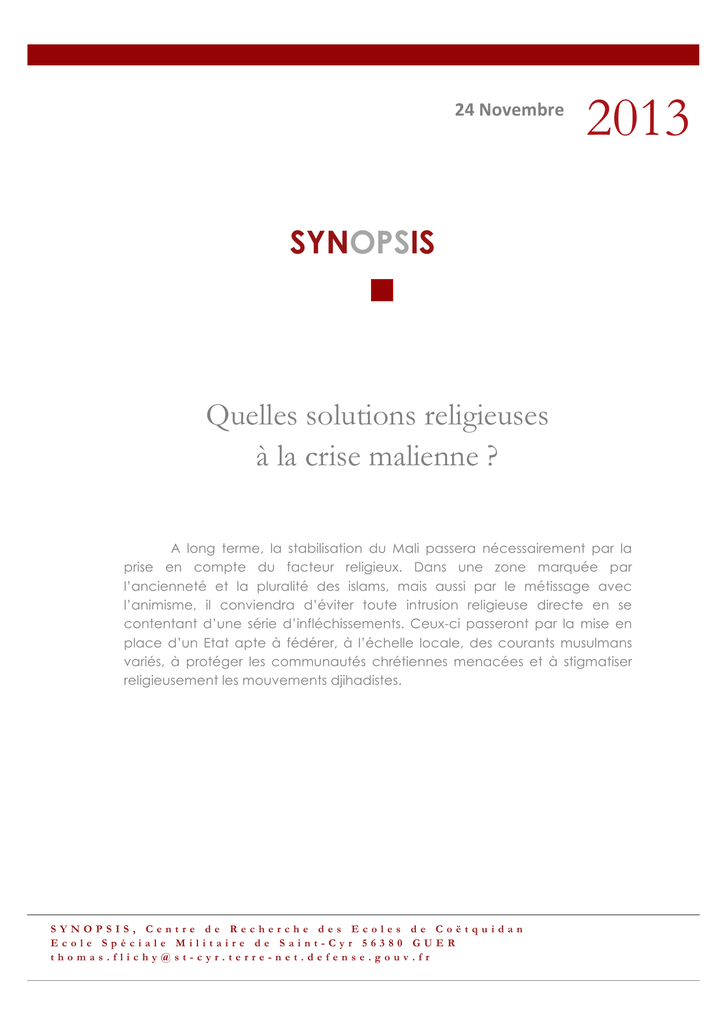 24 Novembre 2013

SYNOPSIS

Quelles solutions religieuses à la crise malienne ?

A long terme, la stabilisation du Mali passera nécessairement par la prise en compte du facteur religieux. Dans une zone marquée par l'ancienneté et la pluralité des islams, mais aussi par le métissage avec l'animisme, il conviendra d'éviter toute intrusion religieuse directe en se contentant d'une série d'infléchissements. Ceux-ci passeront par la mise en place d'un Etat apte à fédérer, à l'échelle locale, des courants musulmans variés, à protéger les communautés chrétiennes menacées et à stigmatiser religieusement les mouvements djihadistes.

SYNOPSIS, Centre de Recherche des Ecoles de Coëtquidan
Ecole Spéciale Militaire de Saint-Cyr 56380 GUER
thomas.flichy@st-cyr.terre-net.defense.gouv.fr